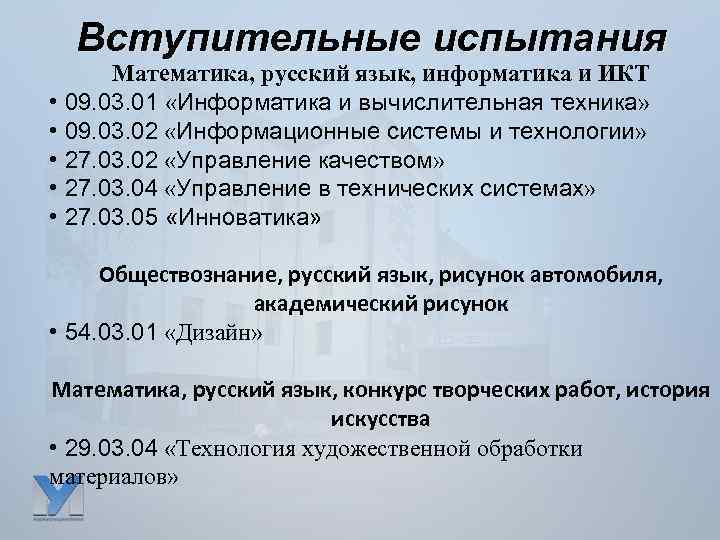 Вступительные испытания

Математика, русский язык, информатика и ИКТ

• 09.03.01 «Информатика и вычислительная техника»
• 09.03.02 «Информационные системы и технологии»
• 27.03.02 «Управление качеством»
• 27.03.04 «Управление в технических системах»
• 27.03.05 «Инноватика»

Обществознание, русский язык, рисунок автомобиля, академический рисунок

• 54.03.01 «Дизайн»

Математика, русский язык, конкурс творческих работ, история искусства

• 29.03.04 «Технология художественной обработки материалов»